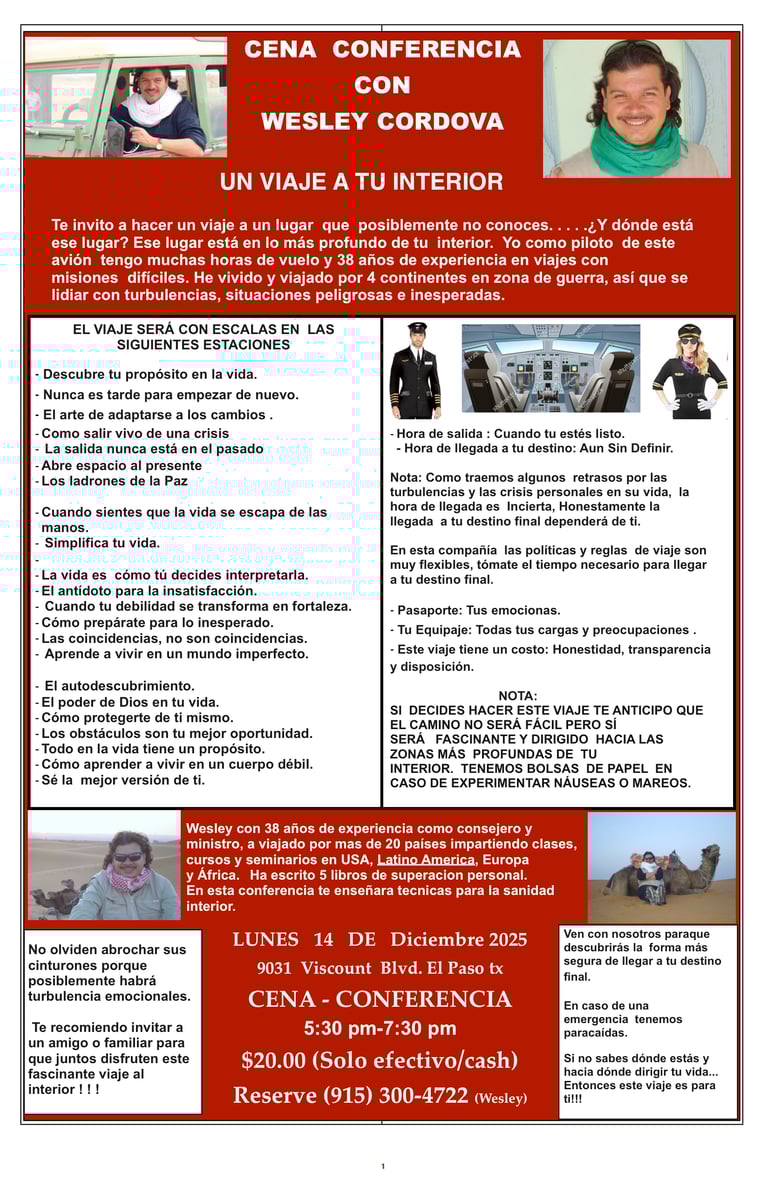 CENA CONFERENCIA
CON
WESLEY CORDOVA

UN VIAJE A TU INTERIOR

Te invito a hacer un viaje a un lugar que posiblemente no conoces. . . . .¿Y dónde está ese lugar? Ese lugar está en lo más profundo de tu interior. Yo como piloto de este avión tengo muchas horas de vuelo y 38 años de experiencia en viajes con misiones difíciles. He vivido y viajado por 4 continentes en zona de guerra, así que se lidiar con turbulencias, situaciones peligrosas e inesperadas.

EL VIAJE SERÁ CON ESCALAS EN LAS SIGUIENTES ESTACIONES

- Descubre tu propósito en la vida.
- Nunca es tarde para empezar de nuevo.
- El arte de adaptarse a los cambios .
- Como salir vivo de una crisis
- La salida nunca está en el pasado
- Abre espacio al presente
- Los ladrones de la Paz

- Cuando sientes que la vida se escapa de las manos.
- Simplifica tu vida.
-
- La vida es cómo tú decides interpretarla.
- El antídoto para la insatisfacción.
- Cuando tu debilidad se transforma en fortaleza.
- Cómo prepárate para lo inesperado.
- Las coincidencias, no son coincidencias.
- Aprende a vivir en un mundo imperfecto.

- El autodescubrimiento.
- El poder de Dios en tu vida.
- Cómo protegerte de ti mismo.
- Los obstáculos son tu mejor oportunidad.
- Todo en la vida tiene un propósito.
- Cómo aprender a vivir en un cuerpo débil.
- Sé la mejor versión de ti.

- Hora de salida : Cuando tu estés listo.
- Hora de llegada a tu destino: Aun Sin Definir.

Nota: Como traemos algunos retrasos por las turbulencias y las crisis personales en su vida, la hora de llegada es Incierta, Honestamente la llegada a tu destino final dependerá de ti.

En esta compañía las políticas y reglas de viaje son muy flexibles, tómate el tiempo necesario para llegar a tu destino final.

- Pasaporte: Tus emocionas.
- Tu Equipaje: Todas tus cargas y preocupaciones .
- Este viaje tiene un costo: Honestidad, transparencia y disposición.

NOTA:
SI DECIDES HACER ESTE VIAJE TE ANTICIPO QUE EL CAMINO NO SERÁ FÁCIL PERO SÍ SERÁ FASCINANTE Y DIRIGIDO HACIA LAS ZONAS MÁS PROFUNDAS DE TU INTERIOR. TENEMOS BOLSAS DE PAPEL EN CASO DE EXPERIMENTAR NÁUSEAS O MAREOS.

Wesley con 38 años de experiencia como consejero y ministro, a viajado por mas de 20 países impartiendo clases, cursos y seminarios en USA, Latino America, Europa y África. Ha escrito 5 libros de superacion personal. En esta conferencia te enseñara tecnicas para la sanidad interior.

No olviden abrochar sus cinturones porque posiblemente habrá turbulencia emocionales.

Te recomiendo invitar a un amigo o familiar para que juntos disfruten este fascinante viaje al interior ! ! !

LUNES 14 DE Diciembre 2025
9031 Viscount Blvd. El Paso tx
CENA - CONFERENCIA
5:30 pm-7:30 pm
$20.00 (Solo efectivo/cash)
Reserve (915) 300-4722 (Wesley)

Ven con nosotros paraque descubrirás la forma más segura de llegar a tu destino final.

En caso de una emergencia tenemos paracaídas.

Si no sabes dónde estás y hacia dónde dirigir tu vida... Entonces este viaje es para ti!!!

1